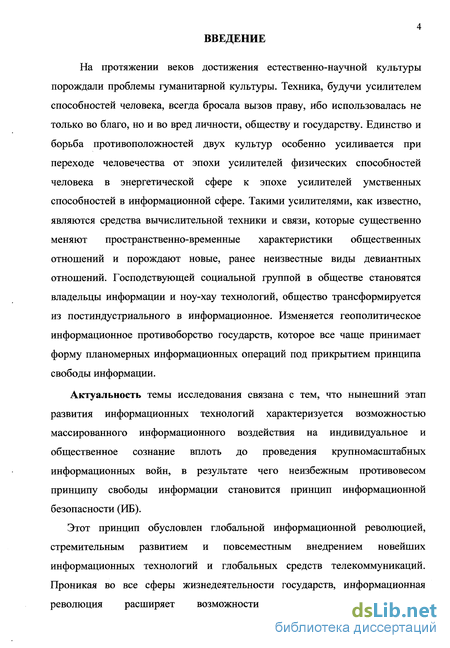 4

ВВЕДЕНИЕ

На протяжении веков достижения естественно-научной культуры порождали проблемы гуманитарной культуры. Техника, будучи усилителем способностей человека, всегда бросала вызов праву, ибо использовалась не только во благо, но и во вред личности, обществу и государству. Единство и борьба противоположностей двух культур особенно усиливается при переходе человечества от эпохи усилителей физических способностей человека в энергетической сфере к эпохе усилителей умственных способностей в информационной сфере. Такими усилителями, как известно, являются средства вычислительной техники и связи, которые существенно меняют пространственно-временные характеристики общественных отношений и порождают новые, ранее неизвестные виды девиантных отношений. Господствующей социальной группой в обществе становятся владельцы информации и ноу-хау технологий, общество трансформируется из постиндустриального в информационное. Изменяется геополитическое информационное противоборство государств, которое все чаще принимает форму планомерных информационных операций под прикрытием принципа свободы информации.

Актуальность темы исследования связана с тем, что нынешний этап развития информационных технологий характеризуется возможностью массированного информационного воздействия на индивидуальное и общественное сознание вплоть до проведения крупномасштабных информационных войн, в результате чего неизбежным противовесом принципу свободы информации становится принцип информационной безопасности (ИБ).

Этот принцип обусловлен глобальной информационной революцией, стремительным развитием и повсеместным внедрением новейших информационных технологий и глобальных средств телекоммуникаций. Проникая во все сферы жизнедеятельности государств, информационная революция расширяет возможности

dsLib.net
библиотека диссертаций